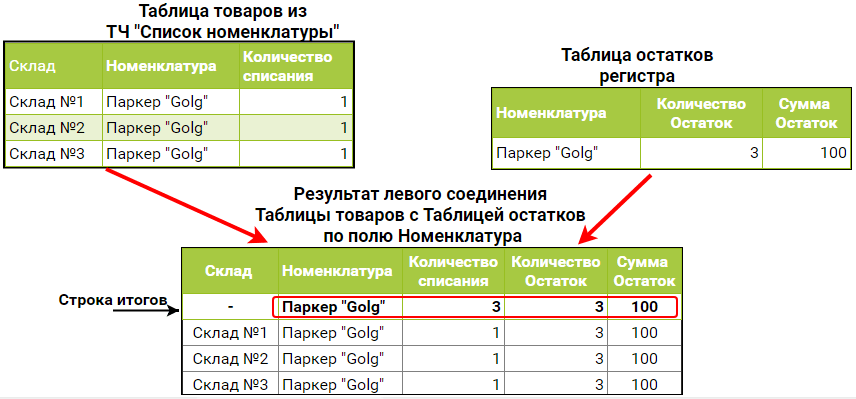 Таблица товаров из
ТЧ "Список номенклатуры"

| Склад | Номенклатура | Количество списания |
|---|---|---|
| Склад №1 | Паркер "Golg" | 1 |
| Склад №2 | Паркер "Golg" | 1 |
| Склад №3 | Паркер "Golg" | 1 |

Таблица остатков
регистра

| Номенклатура | Количество Остаток | Сумма Остаток |
|---|---|---|
| Паркер "Golg" | 3 | 100 |

Результат левого соединения
Таблицы товаров с Таблицей остатков
по полю Номенклатура

Строка итогов

| Склад | Номенклатура | Количество списания | Количество Остаток | Сумма Остаток |
|---|---|---|---|---|
| - | Паркер "Golg" | 3 | 3 | 100 |
| Склад №1 | Паркер "Golg" | 1 | 3 | 100 |
| Склад №2 | Паркер "Golg" | 1 | 3 | 100 |
| Склад №3 | Паркер "Golg" | 1 | 3 | 100 |